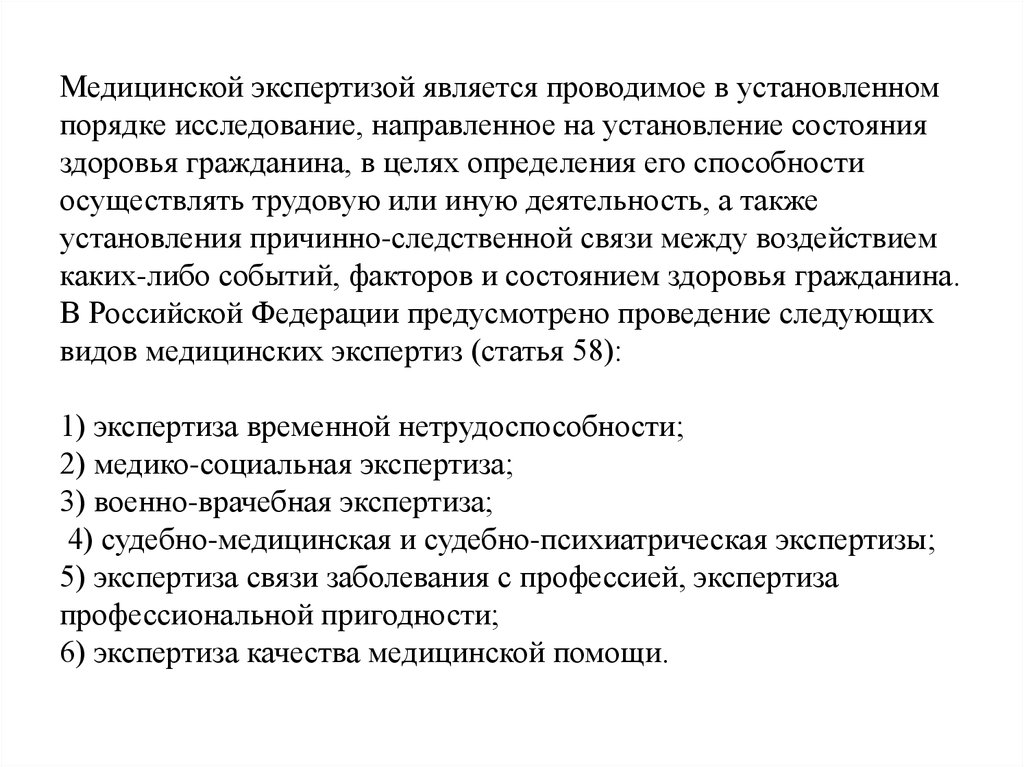 Медицинской экспертизой является проводимое в установленном порядке исследование, направленное на установление состояния здоровья гражданина, в целях определения его способности осуществлять трудовую или иную деятельность, а также установления причинно-следственной связи между воздействием каких-либо событий, факторов и состоянием здоровья гражданина. В Российской Федерации предусмотрено проведение следующих видов медицинских экспертиз (статья 58):

1) экспертиза временной нетрудоспособности;
2) медико-социальная экспертиза;
3) военно-врачебная экспертиза;
4) судебно-медицинская и судебно-психиатрическая экспертизы;
5) экспертиза связи заболевания с профессией, экспертиза профессиональной пригодности;
6) экспертиза качества медицинской помощи.